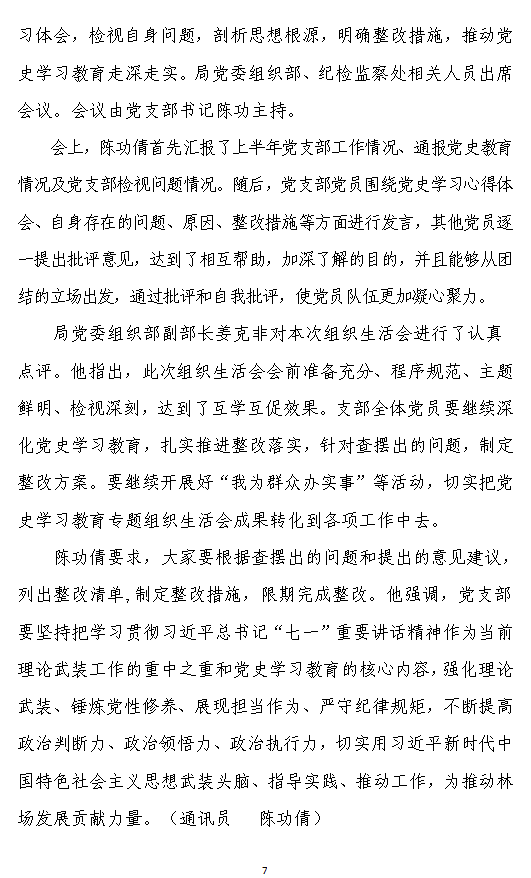 习体会，检视自身问题，剖析思想根源，明确整改措施，推动党史学习教育走深走实。局党委组织部、纪检监察处相关人员出席会议。会议由党支部书记陈功主持。

会上，陈功倩首先汇报了上半年党支部工作情况、通报党史教育情况及党支部检视问题情况。随后，党支部党员围绕党史学习心得体会、自身存在的问题、原因、整改措施等方面进行发言，其他党员逐一提出批评意见，达到了相互帮助，加深了解的目的，并且能够从团结的立场出发，通过批评和自我批评，使党员队伍更加凝心聚力。

局党委组织部副部长姜克非对本次组织生活会进行了认真点评。他指出，此次组织生活会会前准备充分、程序规范、主题鲜明、检视深刻，达到了互学互促效果。支部全体党员要继续深化党史学习教育，扎实推进整改落实，针对查摆出的问题，制定整改方案。要继续开展好“我为群众办实事”等活动，切实把党史学习教育专题组织生活会成果转化到各项工作中去。

陈功倩要求，大家要根据查摆出的问题和提出的意见建议，列出整改清单,制定整改措施，限期完成整改。他强调，党支部要坚持把学习贯彻习近平总书记“七一”重要讲话精神作为当前理论武装工作的重中之重和党史学习教育的核心内容,强化理论武装、锤炼党性修养、展现担当作为、严守纪律规矩，不断提高政治判断力、政治领悟力、政治执行力，切实用习近平新时代中国特色社会主义思想武装头脑、指导实践、推动工作，为推动林场发展贡献力量。（通讯员　陈功倩）

7